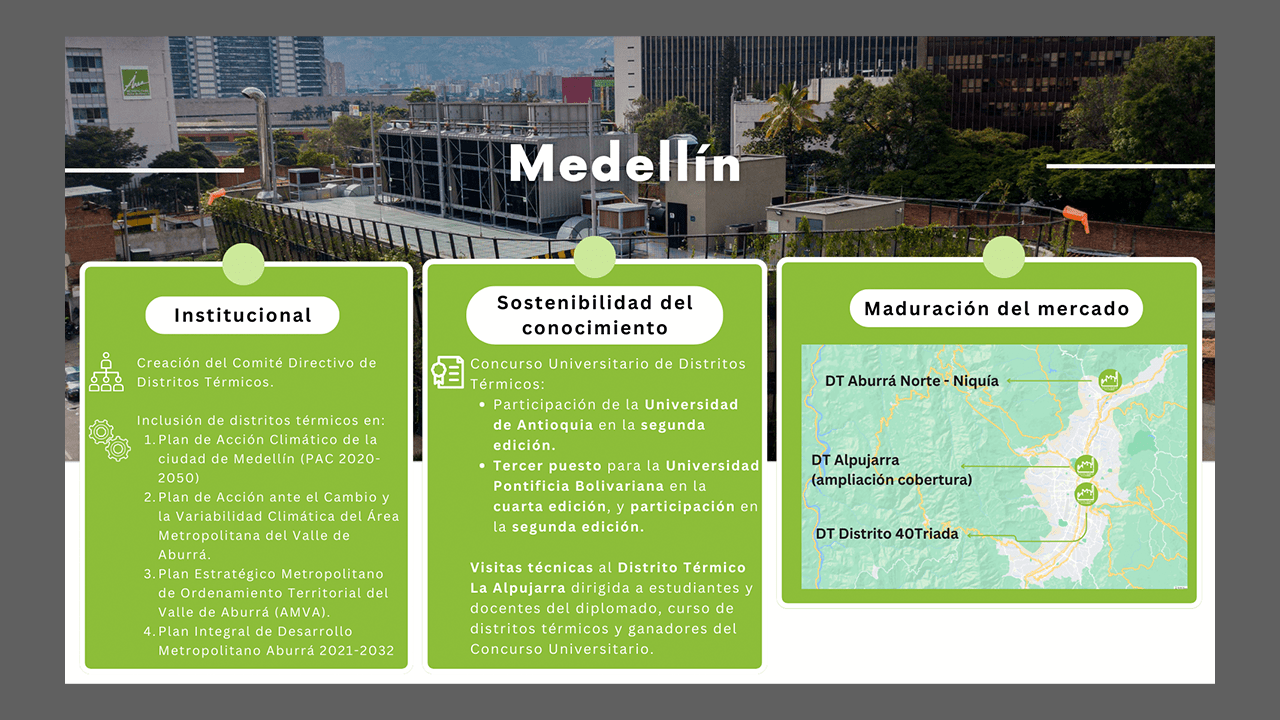 Medellín

Institucional

Creación del Comité Directivo de Distritos Térmicos.

Inclusión de distritos térmicos en:
1. Plan de Acción Climático de la ciudad de Medellín (PAC 2020-2050)
2. Plan de Acción ante el Cambio y la Variabilidad Climática del Área Metropolitana del Valle de Aburrá.
3. Plan Estratégico Metropolitano de Ordenamiento Territorial del Valle de Aburrá (AMVA).
4. Plan Integral de Desarrollo Metropolitano Aburrá 2021-2032

Sostenibilidad del conocimiento

Concurso Universitario de Distritos Térmicos:
• Participación de la Universidad de Antioquia en la segunda edición.
• Tercer puesto para la Universidad Pontificia Bolivariana en la cuarta edición, y participación en la segunda edición.

Visitas técnicas al Distrito Térmico La Alpujarra dirigida a estudiantes y docentes del diplomado, curso de distritos térmicos y ganadores del Concurso Universitario.

Maduración del mercado

DT Aburrá Norte - Niquía

DT Alpujarra
(ampliación cobertura)

DT Distrito 40Triada